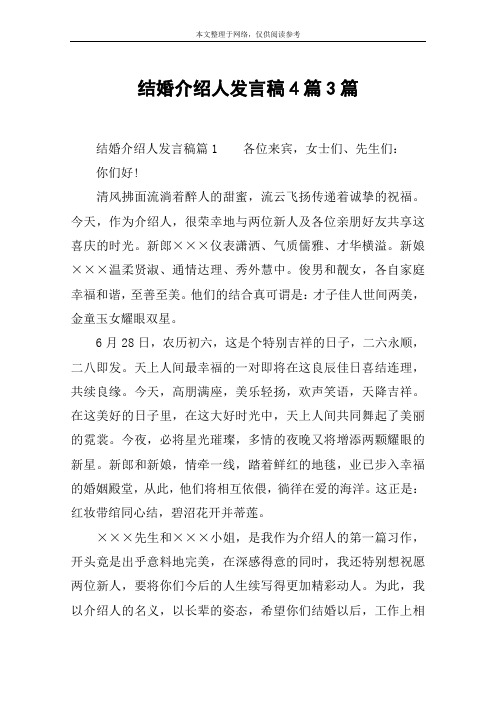 本文整理于网络，仅供阅读参考

结婚介绍人发言稿4篇3篇

结婚介绍人发言稿篇1　　各位来宾，女士们、先生们：

你们好!

清风拂面流淌着醉人的甜蜜，流云飞扬传递着诚挚的祝福。今天，作为介绍人，很荣幸地与两位新人及各位亲朋好友共享这喜庆的时光。新郎×××仪表潇洒、气质儒雅、才华横溢。新娘×××温柔贤淑、通情达理、秀外慧中。俊男和靓女，各自家庭幸福和谐，至善至美。他们的结合真可谓是：才子佳人世间两美，金童玉女耀眼双星。

6月28日，农历初六，这是个特别吉祥的日子，二六永顺，二八即发。天上人间最幸福的一对即将在这良辰佳日喜结连理，共续良缘。今天，高朋满座，美乐轻扬，欢声笑语，天降吉祥。在这美好的日子里，在这大好时光中，天上人间共同舞起了美丽的霓裳。今夜，必将星光璀璨，多情的夜晚又将增添两颗耀眼的新星。新郎和新娘，情牵一线，踏着鲜红的地毯，业已步入幸福的婚姻殿堂，从此，他们将相互依偎，徜徉在爱的海洋。这正是：红妆带绾同心结，碧沼花开并蒂莲。

×××先生和×××小姐，是我作为介绍人的第一篇习作，开头竟是出乎意料地完美，在深感得意的同时，我还特别想祝愿两位新人，要将你们今后的人生续写得更加精彩动人。为此，我以介绍人的名义，以长辈的姿态，希望你们结婚以后，工作上相